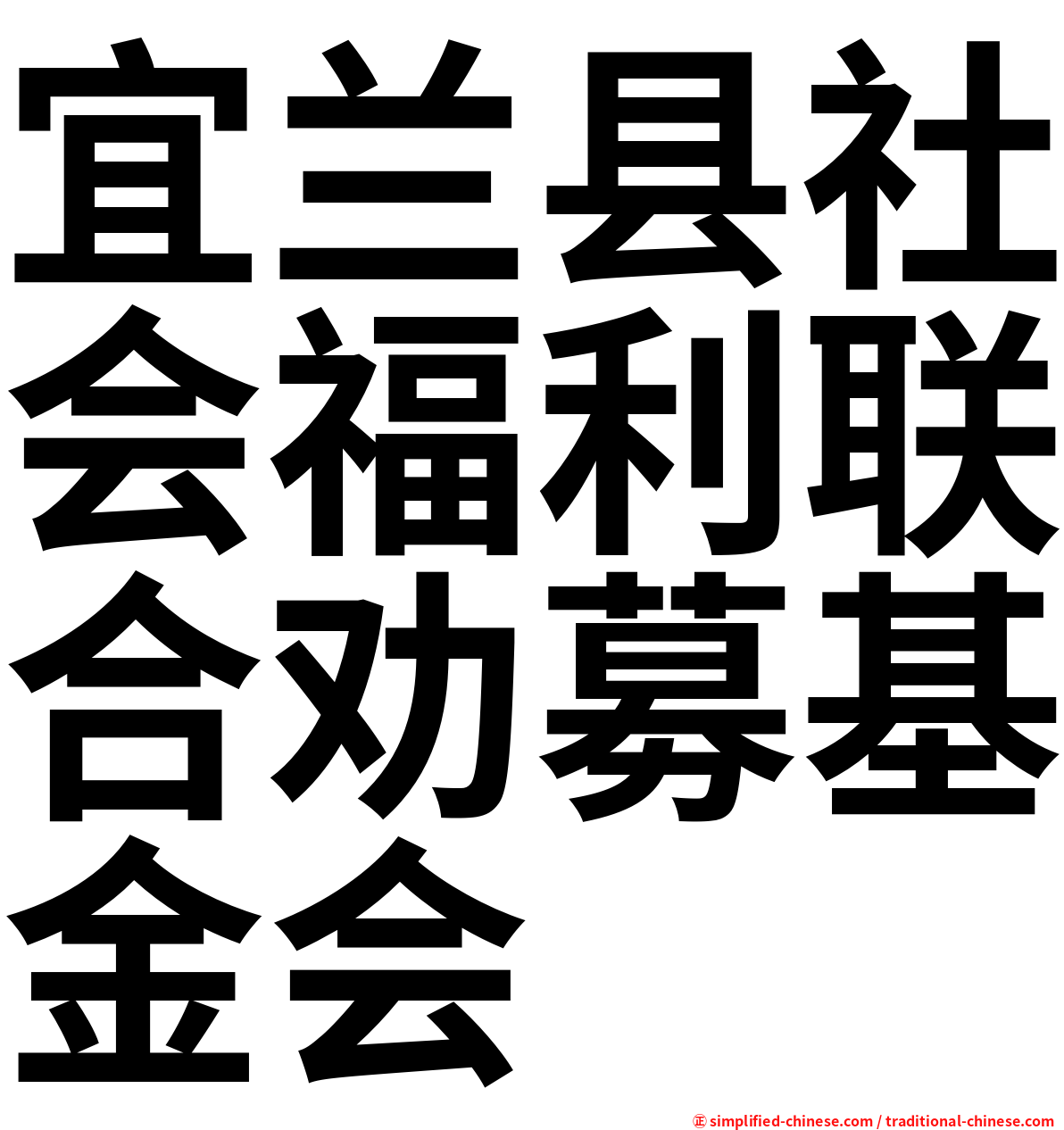 宜兰县社会福利联合劝募基金会

㊣ simplified-chinese.com / traditional-chinese.com